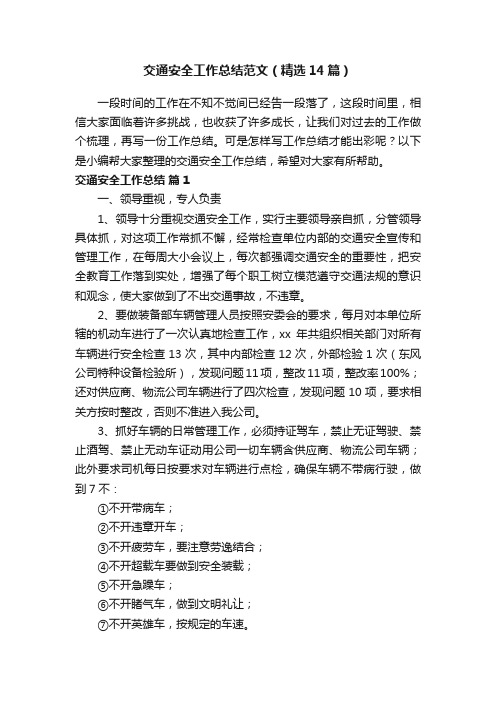 交通安全工作总结范文（精选14篇）

一段时间的工作在不知不觉间已经告一段落了，这段时间里，相信大家面临着许多挑战，也收获了许多成长，让我们对过去的工作做个梳理，再写一份工作总结。可是怎样写工作总结才能出彩呢？以下是小编帮大家整理的交通安全工作总结，希望对大家有所帮助。

交通安全工作总结 篇1

一、领导重视，专人负责

1、领导十分重视交通安全工作，实行主要领导亲自抓，分管领导具体抓，对这项工作常抓不懈，经常检查单位内部的交通安全宣传和管理工作，在每周大小会议上，每次都强调交通安全的重要性，把安全教育工作落到实处，增强了每个职工树立模范遵守交通法规的意识和观念，使大家做到了不出交通事故，不违章。

2、要做装备部车辆管理人员按照安委会的要求，每月对本单位所辖的机动车进行了一次认真地检查工作，xx 年共组织相关部门对所有车辆进行安全检查13次，其中内部检查12次，外部检验1次（东风公司特种设备检验所），发现问题11项，整改11项，整改率100%；还对供应商、物流公司车辆进行了四次检查，发现问题10项，要求相关方按时整改，否则不准进入我公司。

3、抓好车辆的日常管理工作，必须持证驾车，禁止无证驾驶、禁止酒驾、禁止无动车证动用公司一切车辆含供应商、物流公司车辆；此外要求司机每日按要求对车辆进行点检，确保车辆不带病行驶，做到7不：

①不开带病车；

②不开违章开车；

③不开疲劳车，要注意劳逸结合；

④不开超载车要做到安全装载；

⑤不开急躁车；

⑥不开赌气车，做到文明礼让；

⑦不开英雄车，按规定的车速。